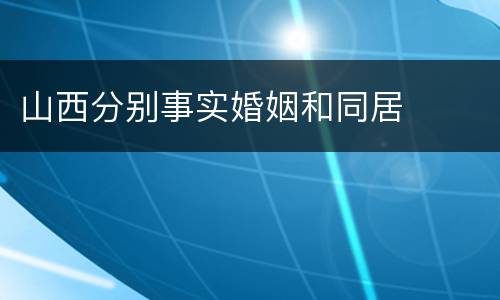 山西分别事实婚姻和同居